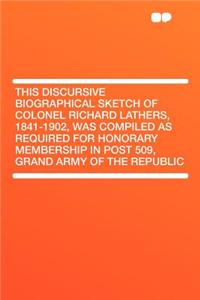 THIS DISCURSIVE BIOGRAPHICAL SKETCH OF COLONEL RICHARD LATHERS, 1841-1902, WAS COMPILED AS REQUIRED FOR HONORARY MEMBERSHIP IN POST 509, GRAND ARMY OF THE REPUBLIC